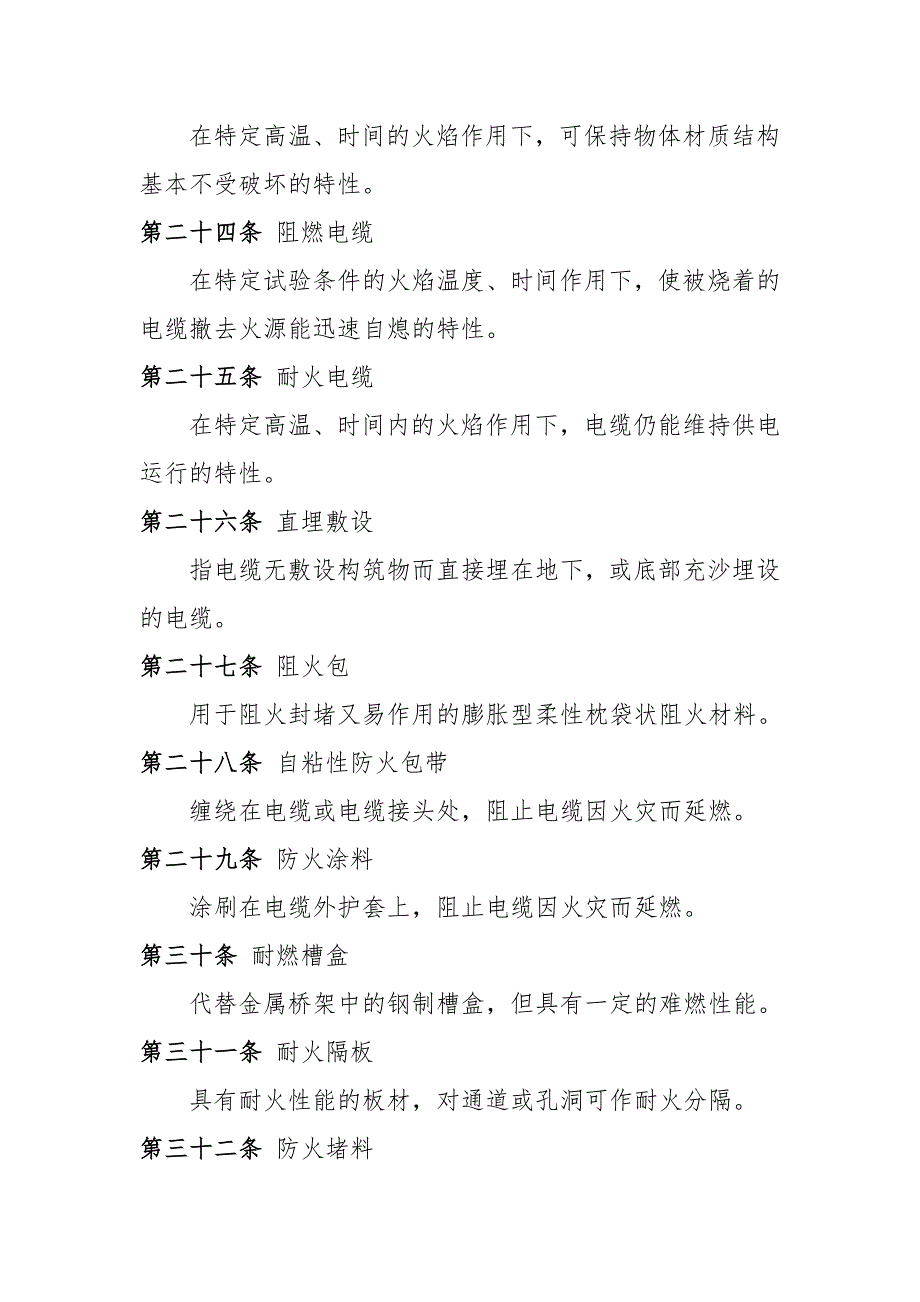 在特定高温、时间的火焰作用下，可保持物体材质结构基本不受破坏的特性。

第二十四条 阻燃电缆

在特定试验条件的火焰温度、时间作用下，使被烧着的电缆撤去火源能迅速自熄的特性。

第二十五条 耐火电缆

在特定高温、时间内的火焰作用下，电缆仍能维持供电运行的特性。

第二十六条 直埋敷设

指电缆无敷设构筑物而直接埋在地下，或底部充沙埋设的电缆。

第二十七条 阻火包

用于阻火封堵又易作用的膨胀型柔性枕袋状阻火材料。

第二十八条 自粘性防火包带

缠绕在电缆或电缆接头处，阻止电缆因火灾而延燃。

第二十九条 防火涂料

涂刷在电缆外护套上，阻止电缆因火灾而延燃。

第三十条 耐燃槽盒

代替金属桥架中的钢制槽盒，但具有一定的难燃性能。

第三十一条 耐火隔板

具有耐火性能的板材，对通道或孔洞可作耐火分隔。

第三十二条 防火堵料